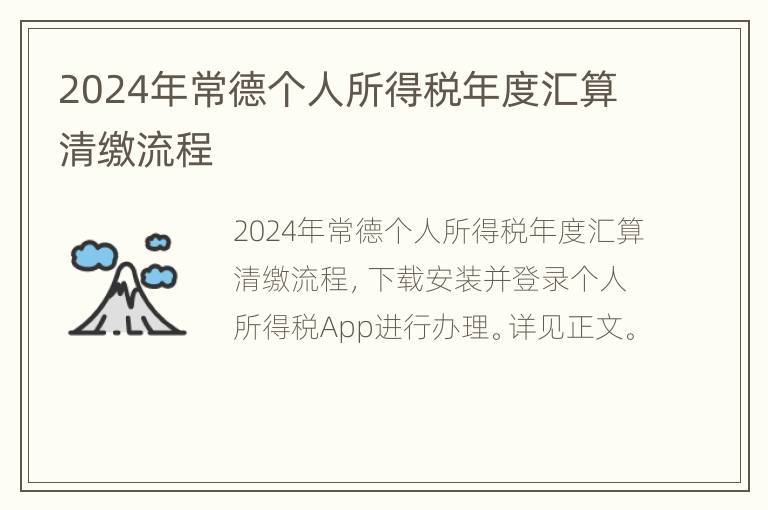 2024年常德个人所得税年度汇算清缴流程

2024年常德个人所得税年度汇算清缴流程，下载安装并登录个人所得税App进行办理。详见正文。